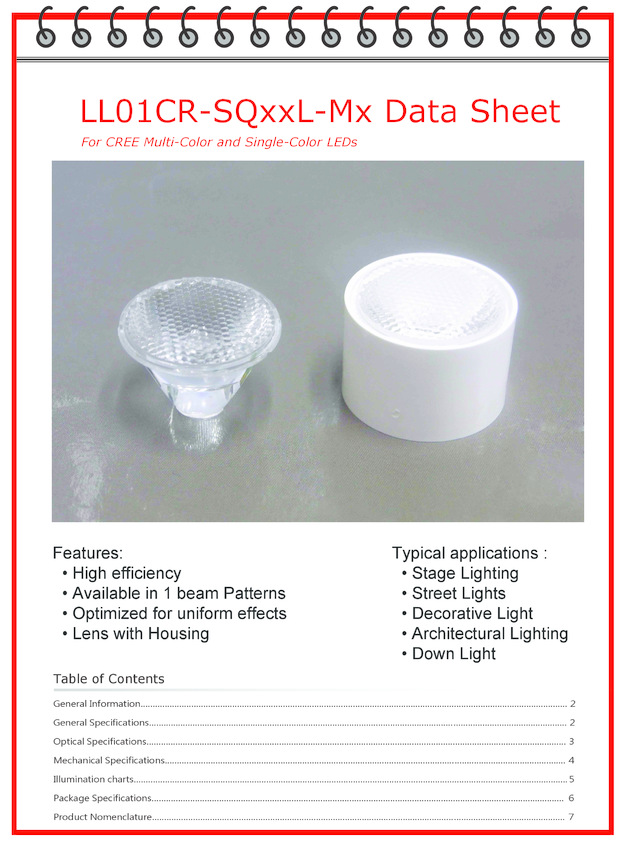 LL01CR-SQxxL-Mx Data Sheet

For CREE Multi-Color and Single-Color LEDs

Features:
• High efficiency
• Available in 1 beam Patterns
• Optimized for uniform effects
• Lens with Housing

Typical applications :
• Stage Lighting
• Street Lights
• Decorative Light
• Architectural Lighting
• Down Light

Table of Contents

General Information 2
General Specifications 2
Optical Specifications 3
Mechanical Specifications 4
Illumination charts 5
Package Specifications 6
Product Nomenclature 7